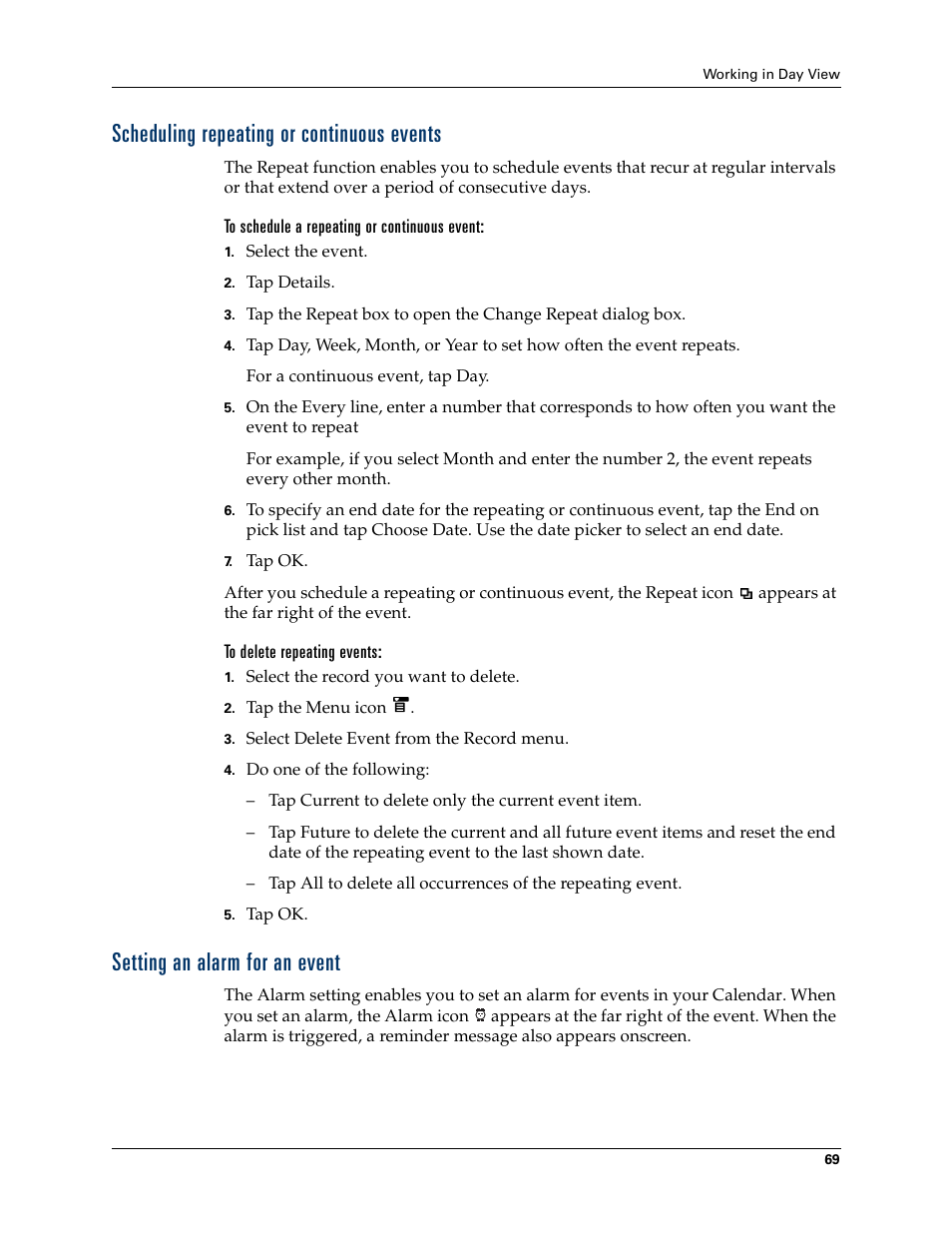 Working in Day View

Scheduling repeating or continuous events

The Repeat function enables you to schedule events that recur at regular intervals or that extend over a period of consecutive days.

To schedule a repeating or continuous event:

1. Select the event.

2. Tap Details.

3. Tap the Repeat box to open the Change Repeat dialog box.

4. Tap Day, Week, Month, or Year to set how often the event repeats.

For a continuous event, tap Day.

5. On the Every line, enter a number that corresponds to how often you want the event to repeat

For example, if you select Month and enter the number 2, the event repeats every other month.

6. To specify an end date for the repeating or continuous event, tap the End on pick list and tap Choose Date. Use the date picker to select an end date.

7. Tap OK.

After you schedule a repeating or continuous event, the Repeat icon appears at the far right of the event.

To delete repeating events:

1. Select the record you want to delete.

2. Tap the Menu icon .

3. Select Delete Event from the Record menu.

4. Do one of the following:

– Tap Current to delete only the current event item.

– Tap Future to delete the current and all future event items and reset the end date of the repeating event to the last shown date.

– Tap All to delete all occurrences of the repeating event.

5. Tap OK.

Setting an alarm for an event

The Alarm setting enables you to set an alarm for events in your Calendar. When you set an alarm, the Alarm icon appears at the far right of the event. When the alarm is triggered, a reminder message also appears onscreen.

69